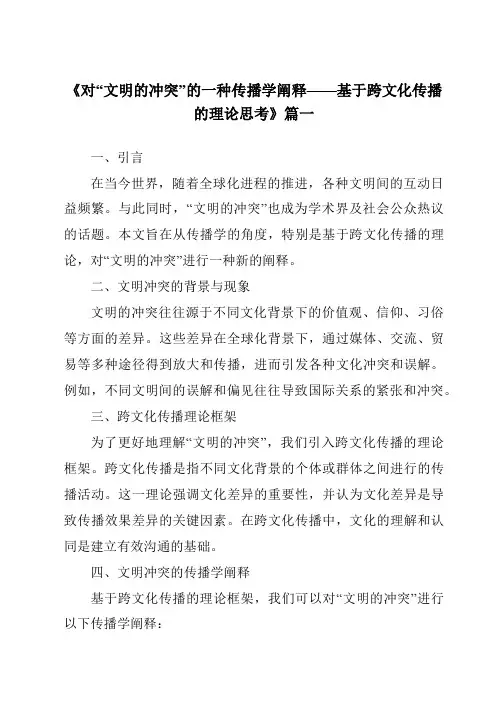 《对“文明的冲突”的一种传播学阐释——基于跨文化传播的理论思考》篇一

一、引言

在当今世界，随着全球化进程的推进，各种文明间的互动日益频繁。与此同时，“文明的冲突”也成为学术界及社会公众热议的话题。本文旨在从传播学的角度，特别是基于跨文化传播的理论，对“文明的冲突”进行一种新的阐释。

二、文明冲突的背景与现象

文明的冲突往往源于不同文化背景下的价值观、信仰、习俗等方面的差异。这些差异在全球化背景下，通过媒体、交流、贸易等多种途径得到放大和传播，进而引发各种文化冲突和误解。例如，不同文明间的误解和偏见往往导致国际关系的紧张和冲突。

三、跨文化传播理论框架

为了更好地理解“文明的冲突”，我们引入跨文化传播的理论框架。跨文化传播是指不同文化背景的个体或群体之间进行的传播活动。这一理论强调文化差异的重要性，并认为文化差异是导致传播效果差异的关键因素。在跨文化传播中，文化的理解和认同是建立有效沟通的基础。

四、文明冲突的传播学阐释

基于跨文化传播的理论框架，我们可以对“文明的冲突”进行以下传播学阐释：